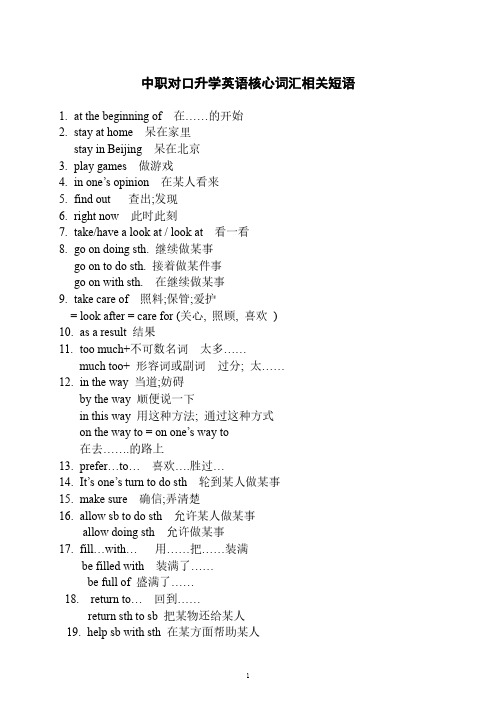 中职对口升学英语核心词汇相关短语

1. at the beginning of 在……的开始
2. stay at home 呆在家里
stay in Beijing 呆在北京
3. play games 做游戏
4. in one's opinion 在某人看来
5. find out 查出;发现
6. right now 此时此刻
7. take/have a look at / look at 看一看
8. go on doing sth. 继续做某事
go on to do sth. 接着做某件事
go on with sth. 在继续做某事
9. take care of 照料;保管;爱护
= look after = care for (关心, 照顾, 喜欢 )
10. as a result 结果
11. too much+不可数名词 太多……
much too+ 形容词或副词 过分; 太……
12. in the way 当道;妨碍
by the way 顺便说一下
in this way 用这种方法; 通过这种方式
on the way to = on one's way to
在去…….的路上
13. prefer…to… 喜欢….胜过…
14. It's one's turn to do sth 轮到某人做某事
15. make sure 确信;弄清楚
16. allow sb to do sth 允许某人做某事
allow doing sth 允许做某事
17. fill…with… 用……把……装满
be filled with 装满了……
be full of 盛满了……
18. return to… 回到……
return sth to sb 把某物还给某人
19. help sb with sth 在某方面帮助某人

1